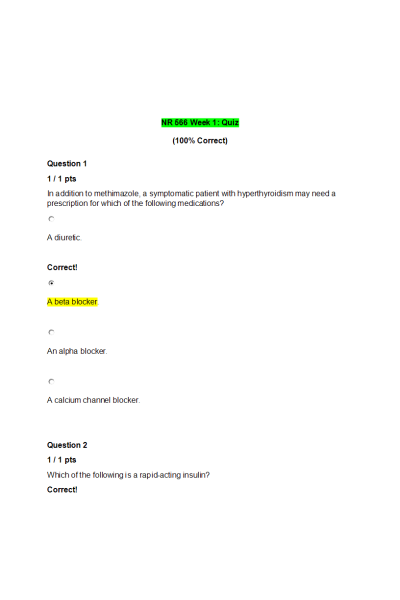 NR 566 Week 1: Quiz

(100% Correct)

Question 1

1 / 1 pts

In addition to methimazole, a symptomatic patient with hyperthyroidism may need a prescription for which of the following medications?

A diuretic.

Correct!

A beta blocker.

An alpha blocker.

A calcium channel blocker.

Question 2

1 / 1 pts

Which of the following is a rapid-acting insulin?

Correct!